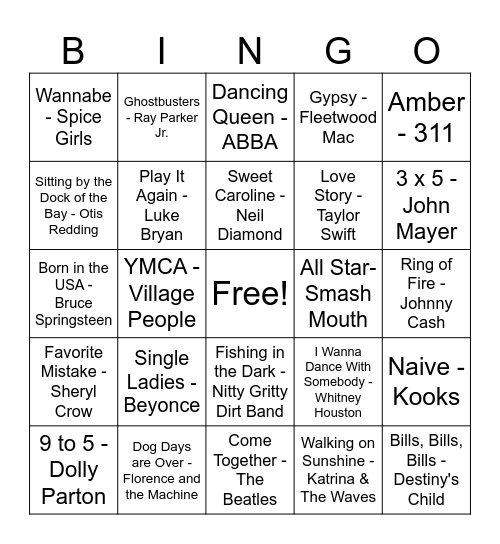 | B | I | N | G | O |
|---|---|---|---|---|
| Wannabe - Spice Girls | Ghostbusters - Ray Parker Jr. | Dancing Queen - ABBA | Gypsy - Fleetwood Mac | Amber - 311 |
| Sitting by the Dock of the Bay - Otis Redding | Play It Again - Luke Bryan | Sweet Caroline - Neil Diamond | Love Story - Taylor Swift | 3 x 5 - John Mayer |
| Born in the USA - Bruce Springsteen | YMCA - Village People | Free! | All Star- Smash Mouth | Ring of Fire - Johnny Cash |
| Favorite Mistake - Sheryl Crow | Single Ladies - Beyonce | Fishing in the Dark - Nitty Gritty Dirt Band | I Wanna Dance With Somebody - Whitney Houston | Naive - Kooks |
| 9 to 5 - Dolly Parton | Dog Days are Over - Florence and the Machine | Come Together - The Beatles | Walking on Sunshine - Katrina & The Waves | Bills, Bills, Bills - Destiny's Child |